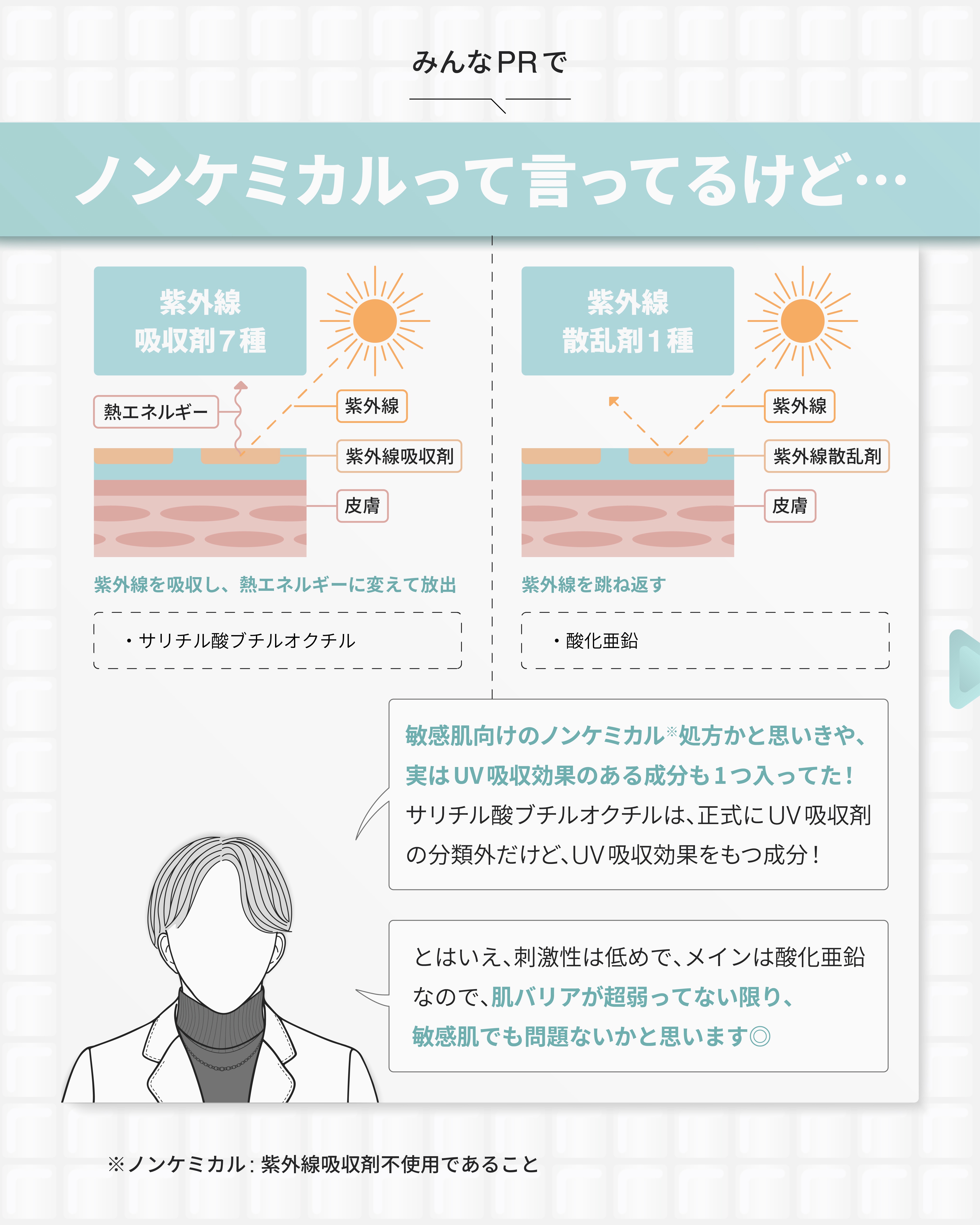 みんなPRで

ノンケミカルって言ってるけど…

紫外線
吸収剤７種

熱エネルギー

紫外線

紫外線吸収剤

皮膚

紫外線を吸収し、熱エネルギーに変えて放出

・サリチル酸ブチルオクチル

紫外線
散乱剤１種

紫外線

紫外線散乱剤

皮膚

紫外線を跳ね返す

・酸化亜鉛

敏感肌向けのノンケミカル※処方かと思いきや、実はUV吸収効果のある成分も１つ入ってた！サリチル酸ブチルオクチルは、正式にUV吸収剤の分類外だけど、UV吸収効果をもつ成分！

とはいえ、刺激性は低めで、メインは酸化亜鉛なので、肌バリアが超弱ってない限り、敏感肌でも問題ないかと思います◎

※ノンケミカル：紫外線吸収剤不使用であること